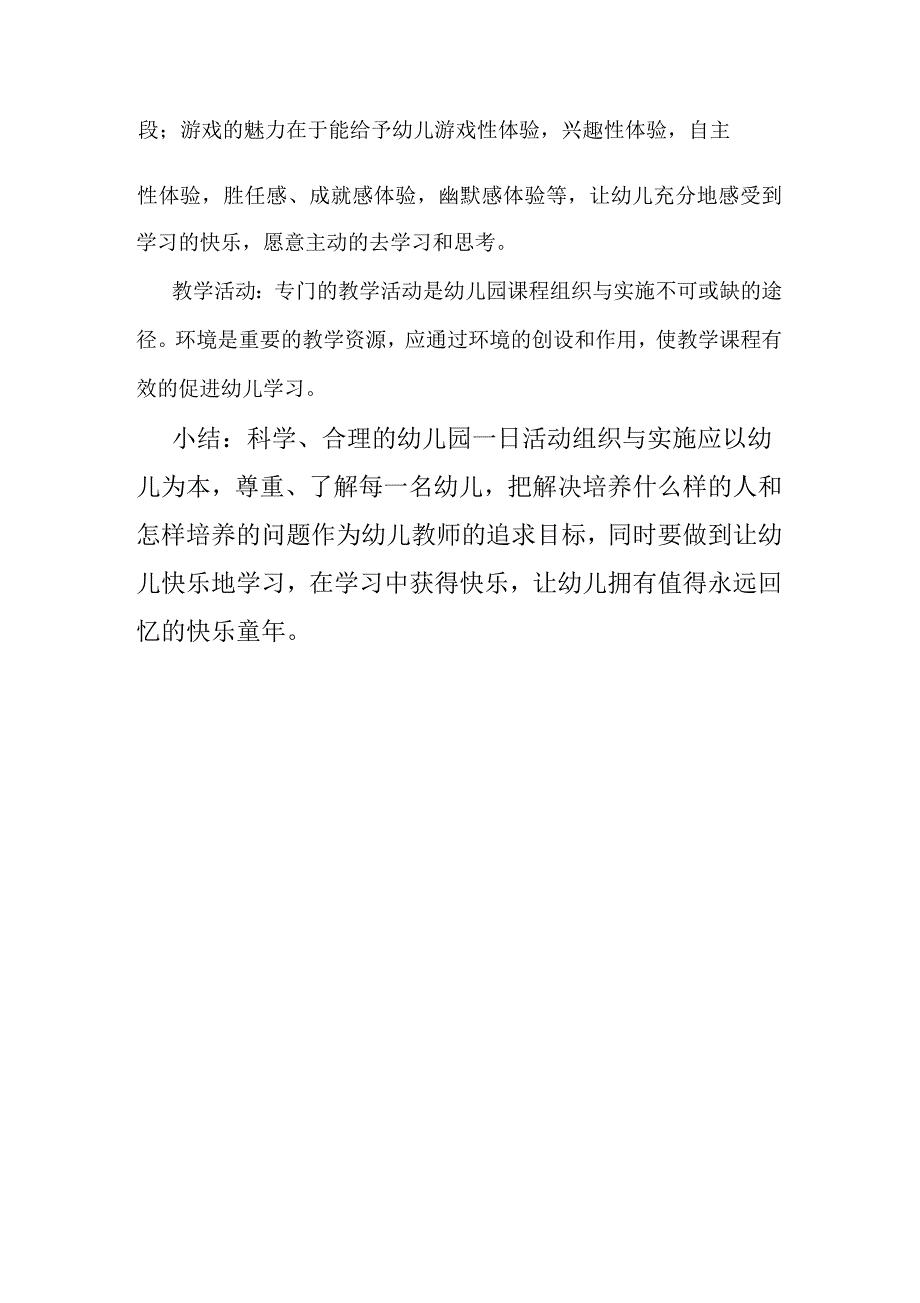 段；游戏的魅力在于能给予幼儿游戏性体验，兴趣性体验，自主性体验，胜任感、成就感体验，幽默感体验等，让幼儿充分地感受到学习的快乐，愿意主动的去学习和思考。

教学活动：专门的教学活动是幼儿园课程组织与实施不可或缺的途径。环境是重要的教学资源，应通过环境的创设和作用，使教学课程有效的促进幼儿学习。

小结：科学、合理的幼儿园一日活动组织与实施应以幼儿为本，尊重、了解每一名幼儿，把解决培养什么样的人和怎样培养的问题作为幼儿教师的追求目标，同时要做到让幼儿快乐地学习，在学习中获得快乐，让幼儿拥有值得永远回忆的快乐童年。